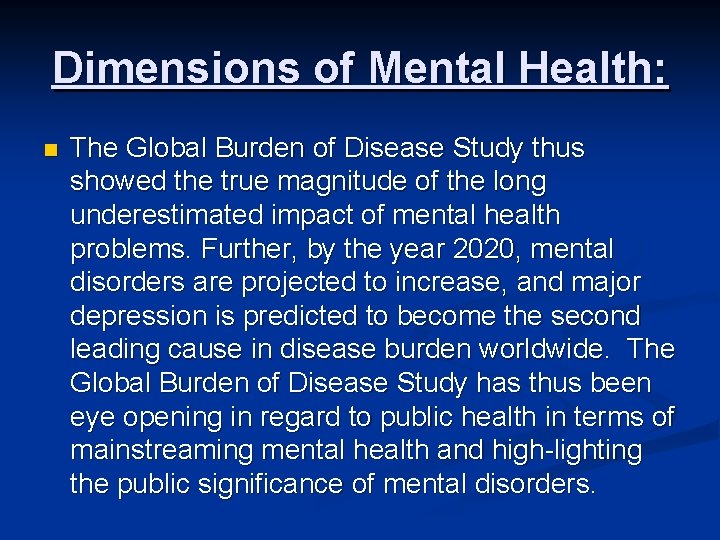 Dimensions of Mental Health:

The Global Burden of Disease Study thus showed the true magnitude of the long underestimated impact of mental health problems. Further, by the year 2020, mental disorders are projected to increase, and major depression is predicted to become the second leading cause in disease burden worldwide. The Global Burden of Disease Study has thus been eye opening in regard to public health in terms of mainstreaming mental health and high-lighting the public significance of mental disorders.